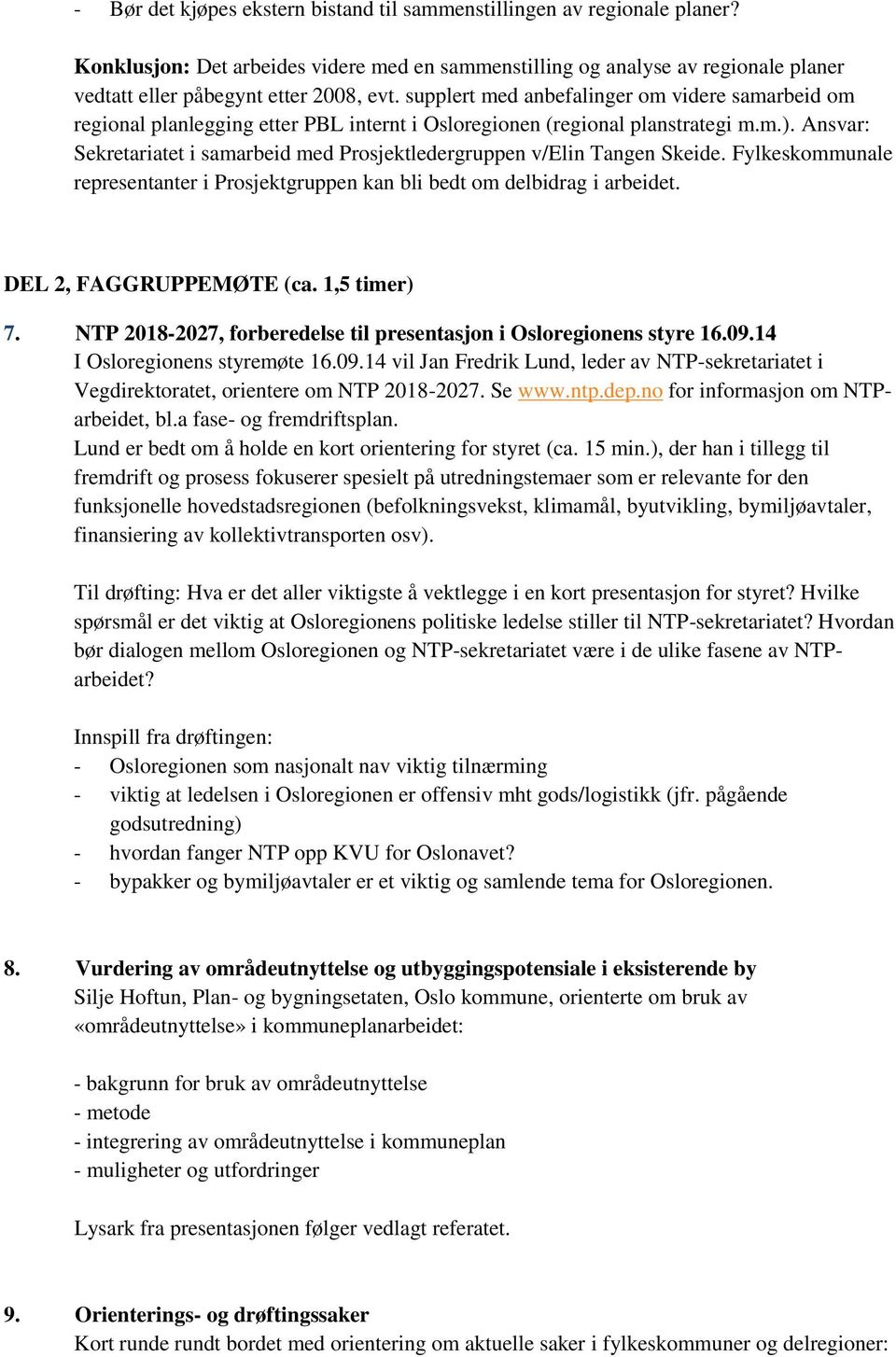 - Bør det kjøpes ekstern bistand til sammenstillingen av regionale planer?

Konklusjon: Det arbeides videre med en sammenstilling og analyse av regionale planer vedtatt eller påbegynt etter 2008, evt. supplert med anbefalinger om videre samarbeid om regional planlegging etter PBL internt i Osloregionen (regional planstrategi m.m.). Ansvar: Sekretariatet i samarbeid med Prosjektledergruppen v/Elin Tangen Skeide. Fylkeskommunale representanter i Prosjektgruppen kan bli bedt om delbidrag i arbeidet.

DEL 2, FAGGRUPPEMØTE (ca. 1,5 timer)

7. NTP 2018-2027, forberedelse til presentasjon i Osloregionens styre 16.09.14
I Osloregionens styremøte 16.09.14 vil Jan Fredrik Lund, leder av NTP-sekretariatet i Vegdirektoratet, orientere om NTP 2018-2027. Se www.ntp.dep.no for informasjon om NTP-arbeidet, bl.a fase- og fremdriftsplan.
Lund er bedt om å holde en kort orientering for styret (ca. 15 min.), der han i tillegg til fremdrift og prosess fokuserer spesielt på utredningstemaer som er relevante for den funksjonelle hovedstadsregionen (befolkningsvekst, klimamål, byutvikling, bymiljøavtaler, finansiering av kollektivtransporten osv).

Til drøfting: Hva er det aller viktigste å vektlegge i en kort presentasjon for styret? Hvilke spørsmål er det viktig at Osloregionens politiske ledelse stiller til NTP-sekretariatet? Hvordan bør dialogen mellom Osloregionen og NTP-sekretariatet være i de ulike fasene av NTP-arbeidet?

Innspill fra drøftingen:
- Osloregionen som nasjonalt nav viktig tilnærming
- viktig at ledelsen i Osloregionen er offensiv mht gods/logistikk (jfr. pågående godsutredning)
- hvordan fanger NTP opp KVU for Oslonavet?
- bypakker og bymiljøavtaler er et viktig og samlende tema for Osloregionen.

8. Vurdering av områdeutnyttelse og utbyggingspotensiale i eksisterende by
Silje Hoftun, Plan- og bygningsetaten, Oslo kommune, orienterte om bruk av «områdeutnyttelse» i kommuneplanarbeidet:

- bakgrunn for bruk av områdeutnyttelse
- metode
- integrering av områdeutnyttelse i kommuneplan
- muligheter og utfordringer

Lysark fra presentasjonen følger vedlagt referatet.

9. Orienterings- og drøftingssaker
Kort runde rundt bordet med orientering om aktuelle saker i fylkeskommuner og delregioner: